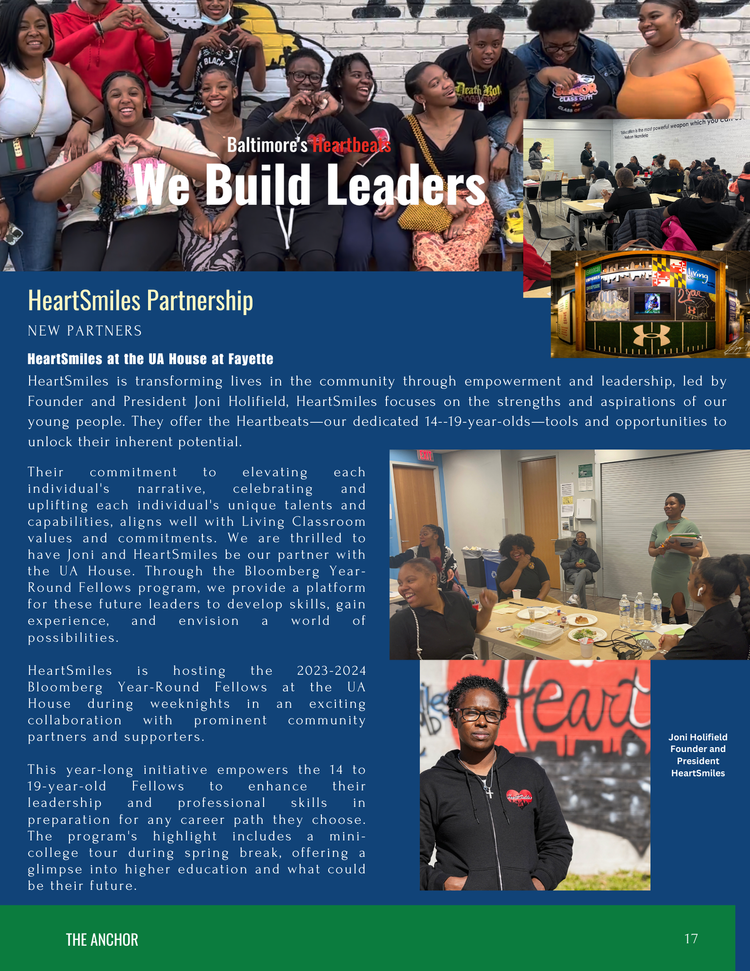 Baltimore's Heartbeats
We Build Leaders

HeartSmiles Partnership

NEW PARTNERS

HeartSmiles at the UA House at Fayette

HeartSmiles is transforming lives in the community through empowerment and leadership, led by Founder and President Joni Holifield, HeartSmiles focuses on the strengths and aspirations of our young people. They offer the Heartbeats—our dedicated 14--19-year-olds—tools and opportunities to unlock their inherent potential.

Their commitment to elevating each individual's narrative, celebrating and uplifting each individual's unique talents and capabilities, aligns well with Living Classroom values and commitments. We are thrilled to have Joni and HeartSmiles be our partner with the UA House. Through the Bloomberg Year-Round Fellows program, we provide a platform for these future leaders to develop skills, gain experience, and envision a world of possibilities.

HeartSmiles is hosting the 2023-2024 Bloomberg Year-Round Fellows at the UA House during weeknights in an exciting collaboration with prominent community partners and supporters.

This year-long initiative empowers the 14 to 19-year-old Fellows to enhance their leadership and professional skills in preparation for any career path they choose. The program's highlight includes a mini-college tour during spring break, offering a glimpse into higher education and what could be their future.

Joni Holifield
Founder and President
HeartSmiles

THE ANCHOR

17